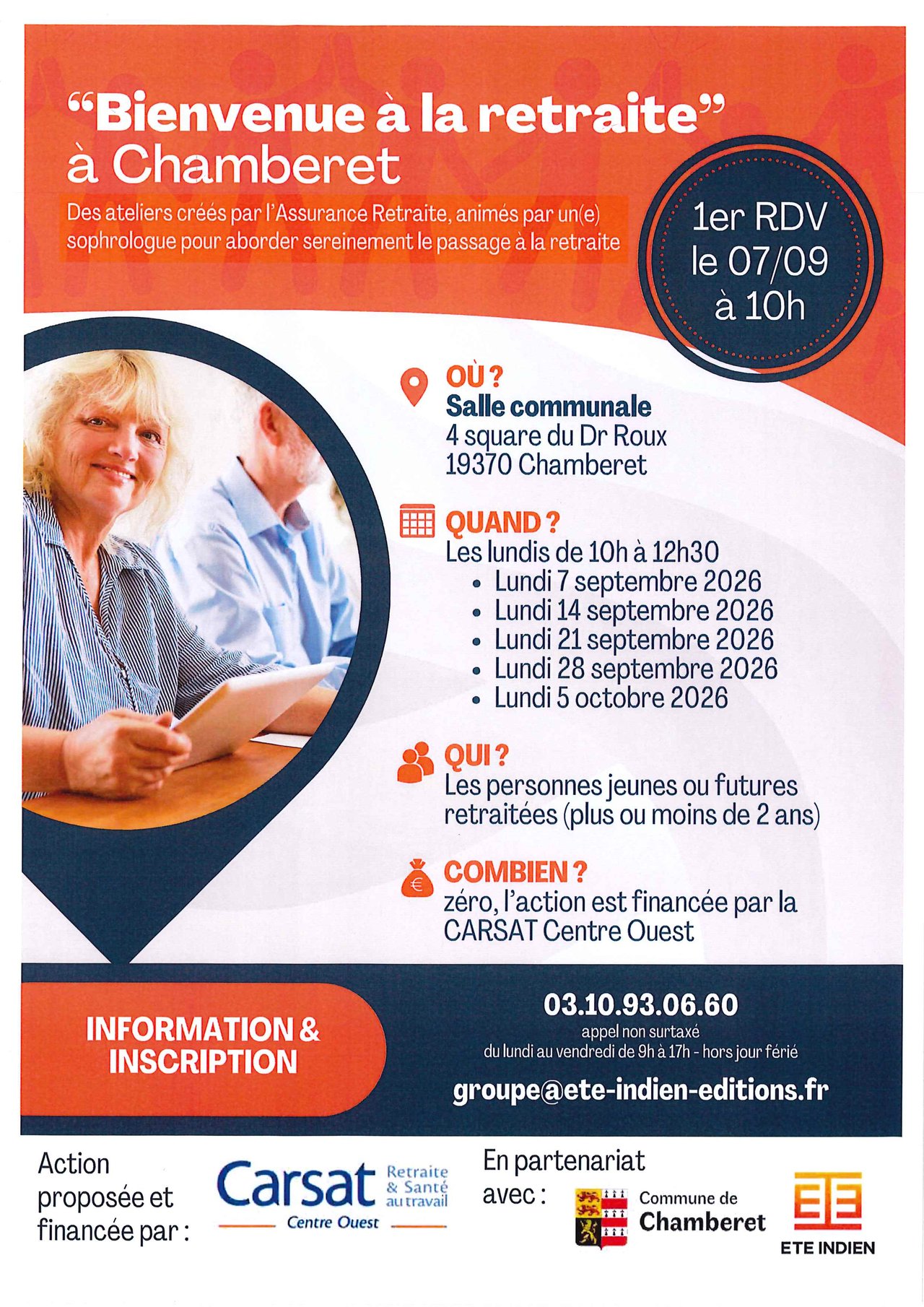 "Bienvenue à la retraite"
à Chamberet

Des ateliers créés par l'Assurance Retraite, animés par un(e) sophrologue pour aborder sereinement le passage à la retraite

1er RDV
le 07/09
à 10h

OÙ ?
Salle communale
4 square du Dr Roux
19370 Chamberet

QUAND ?
Les lundis de 10h à 12h30
• Lundi 7 septembre 2026
• Lundi 14 septembre 2026
• Lundi 21 septembre 2026
• Lundi 28 septembre 2026
• Lundi 5 octobre 2026

QUI ?
Les personnes jeunes ou futures retraitées (plus ou moins de 2 ans)

COMBIEN ?
zéro, l'action est financée par la CARSAT Centre Ouest

INFORMATION & INSCRIPTION

03.10.93.06.60
appel non surtaxé
du lundi au vendredi de 9h à 17h - hors jour férié
groupe@ete-indien-editions.fr

Action proposée et financée par :

Carsat Retraite & Santé au travail
Centre Ouest

En partenariat avec :

Commune de Chamberet

ETE INDIEN